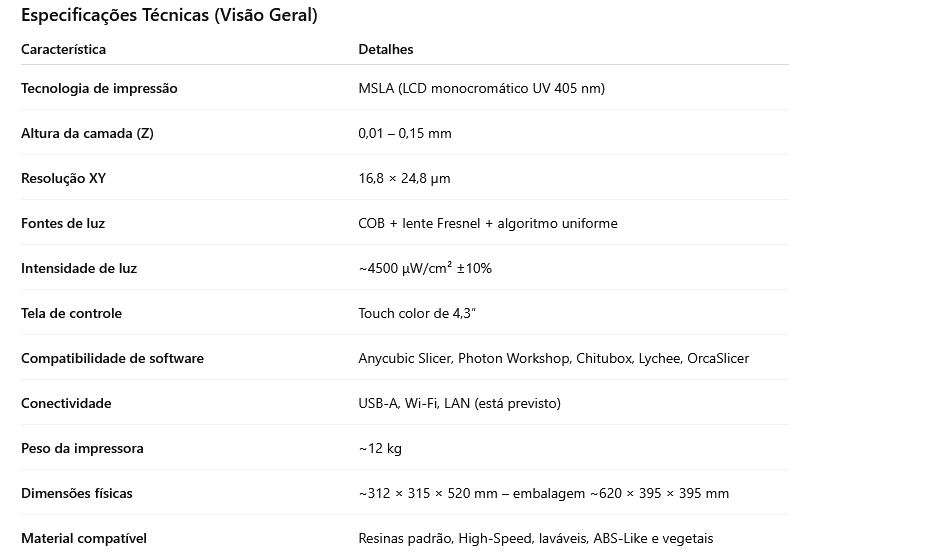 Especificações Técnicas (Visão Geral)

| Característica | Detalhes |
|---|---|
| Tecnologia de impressão | MSLA (LCD monocromático UV 405 nm) |
| Altura da camada (Z) | 0,01 – 0,15 mm |
| Resolução XY | 16,8 × 24,8 μm |
| Fontes de luz | COB + lente Fresnel + algoritmo uniforme |
| Intensidade de luz | ~4500 μW/cm² ±10% |
| Tela de controle | Touch color de 4,3" |
| Compatibilidade de software | Anycubic Slicer, Photon Workshop, Chitubox, Lychee, OrcaSlicer |
| Conectividade | USB-A, Wi-Fi, LAN (está previsto) |
| Peso da impressora | ~12 kg |
| Dimensões físicas | ~312 × 315 × 520 mm – embalagem ~620 × 395 × 395 mm |
| Material compatível | Resinas padrão, High-Speed, laváveis, ABS-Like e vegetais |